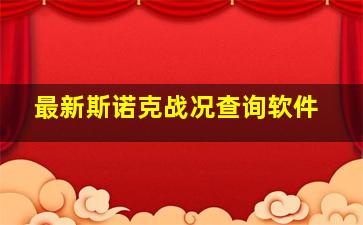 最新斯诺克战况查询软件